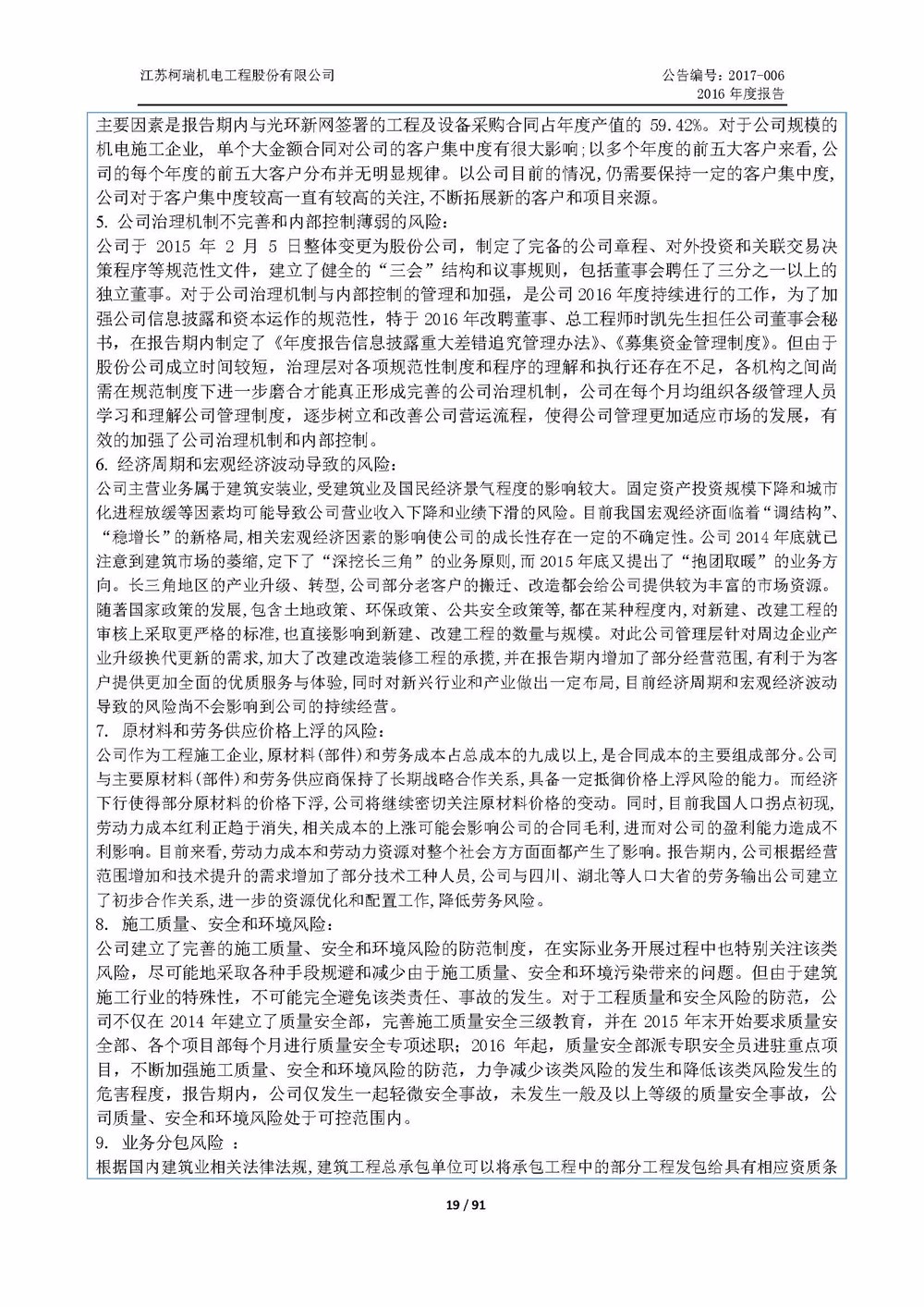 江苏柯瑞机电工程股份有限公司

公告编号：2017-006
2016 年度报告

主要因素是报告期内与光环新网签署的工程及设备采购合同占年度产值的 59.42%。对于公司规模的机电施工企业，单个大金额合同对公司的客户集中度有很大影响；以多个年度的前五大客户来看，公司的每个年度的前五大客户分布并无明显规律。以公司目前的情况，仍需要保持一定的客户集中度，公司对于客户集中度较高一直有较高的关注，不断拓展新的客户和项目来源。

5. 公司治理机制不完善和内部控制薄弱的风险：
公司于 2015 年 2 月 5 日整体变更为股份公司，制定了完备的公司章程、对外投资和关联交易决策程序等规范性文件，建立了健全的“三会”结构和议事规则，包括董事会聘任了三分之一以上的独立董事。对于公司治理机制与内部控制的管理和加强，是公司 2016 年度持续进行的工作，为了加强公司信息披露和资本运作的规范性，特于 2016 年改聘董事、总工程师时凯先生担任公司董事会秘书，在报告期内制定了《年度报告信息披露重大差错追究管理办法》、《募集资金管理制度》。但由于股份公司成立时间较短，治理层对各项规范性制度和程序的理解和执行还存在不足，各机构之间尚需在规范制度下进一步磨合才能真正形成完善的公司治理机制，公司在每个月均组织各级管理人员学习和理解公司管理制度，逐步树立和改善公司营运流程，使得公司管理更加适应市场的发展，有效的加强了公司治理机制和内部控制。

6. 经济周期和宏观经济波动导致的风险：
公司主营业务属于建筑安装业，受建筑业及国民经济景气程度的影响较大。固定资产投资规模下降和城市化进程放缓等因素均可能导致公司营业收入下降和业绩下滑的风险。目前我国宏观经济面临着“调结构”、“稳增长”的新格局，相关宏观经济因素的影响使公司的成长性存在一定的不确定性。公司 2014 年底就已注意到建筑市场的萎缩，定下了“深挖长三角”的业务原则，而 2015 年底又提出了“抱团取暖”的业务方向。长三角地区的产业升级、转型，公司部分老客户的搬迁、改造都会给公司提供较为丰富的市场资源。随著国家政策的发展，包含土地政策、环保政策、公共安全政策等，都在某种程度内，对新建、改建工程的审核上采取更严格的标准，也直接影响到新建、改建工程的数量与规模。对此公司管理层针对周边企业产业升级换代更新的需求，加大了改建改造装修工程的承揽，并在报告期内增加了部分经营范围，有利于为客户提供更加全面的优质服务与体验，同时对新兴行业和产业做出一定布局，目前经济周期和宏观经济波动导致的风险尚不会影响到公司的持续经营。

7. 原材料和劳务供应价格上浮的风险：
公司作为工程施工企业，原材料（部件）和劳务成本占总成本的九成以上，是合同成本的主要组成部分。公司与主要原材料（部件）和劳务供应商保持了长期战略合作关系，具备一定抵御价格上浮风险的能力。而经济下行使得部分原材料的价格下浮，公司将继续密切关注原材料价格的变动。同时，目前我国人口拐点初现，劳动力成本红利正趋于消失，相关成本的上涨可能会影响公司的合同毛利，进而对公司的盈利能力造成不利影响。目前来看，劳动力成本和劳动力资源对整个社会方方面面都产生了影响。报告期内，公司根据经营范围增加和技术提升的需求增加了部分技术工种人员，公司与四川、湖北等人口大省的劳务输出公司建立了初步合作关系，进一步的资源优化和配置工作，降低劳务风险。

8. 施工质量、安全和环境风险：
公司建立了完善的施工质量、安全和环境风险的防范制度，在实际业务开展过程中也特别关注该类风险，尽可能地采取各种手段规避和减少由于施工质量、安全和环境污染带来的问题。但由于建筑施工行业的特殊性，不可能完全避免该类责任、事故的发生。对于工程质量和安全风险的防范，公司不仅在 2014 年建立了质量安全部，完善施工质量安全三级教育，并在 2015 年末开始要求质量安全部、各个项目部每个月进行质量安全专项述职；2016 年起，质量安全部派专职安全员进驻重点项目，不断加强施工质量、安全和环境风险的防范，力争减少该类风险的发生和降低该类风险发生的危害程度，报告期内，公司仅发生一起轻微安全事故，未发生一般及以上等级的质量安全事故，公司质量、安全和环境风险处于可控范围内。

9. 业务分包风险 ：
根据国内建筑业相关法律法规，建筑工程总承包单位可以将承包工程中的部分工程发包给具有相应资质条

19 / 91